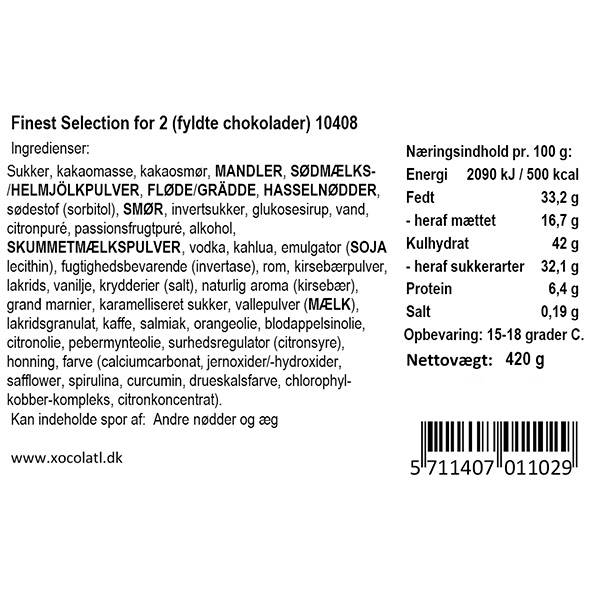 Finest Selection for 2 (fyldte chokolader) 10408

Ingredienser:

Sukker, kakaomasse, kakaosmør, MANDLER, SØDMÆLKS-/HELMJÖLKPULVER, FLØDE/GRÄDDE, HASSELNØDDER, sødestof (sorbitol), SMØR, invertsukker, glukosesirup, vand, citronpuré, passionsfrugtpuré, alkohol, SKUMMETMÆLKSPULVER, vodka, kahlua, emulgator (SOJA lecithin), fugtighedsbevarende (invertase), rom, kirsebærpulver, lakrids, vanilje, krydderier (salt), naturlig aroma (kirsebær), grand marnier, karamelliseret sukker, vallepulver (MÆLK), lakridsgranulat, kaffe, salmiak, orangeolie, blodappelsinolie, citronolie, pebermynteolie, surhedsregulator (citronsyre), honning, farve (calciumcarbonat, jernoxider/-hydroxider, safflower, spirulina, curcumin, drueskalsfarve, chlorophyl-kobber-kompleks, citronkoncentrat).

Kan indeholde spor af: Andre nødder og æg

www.xocolatl.dk

Næringsindhold pr. 100 g:
Energi 2090 kJ / 500 kcal
Fedt 33,2 g
- heraf mættet 16,7 g
Kulhydrat 42 g
- heraf sukkerarter 32,1 g
Protein 6,4 g
Salt 0,19 g
Opbevaring: 15-18 grader C.
Nettovægt: 420 g

5 711407 011029